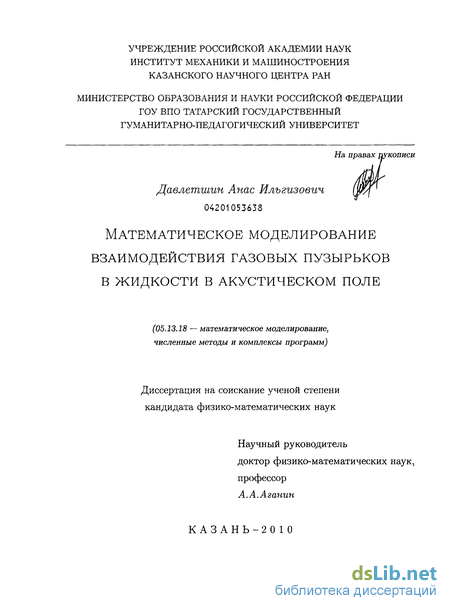 УЧРЕЖДЕНИЕ РОССИЙСКОЙ АКАДЕМИИ НАУК
ИНСТИТУТ МЕХАНИКИ И МАШИНОСТРОЕНИЯ
КАЗАНСКОГО НАУЧНОГО ЦЕНТРА РАН

МИНИСТЕРСТВО ОБРАЗОВАНИЯ И НАУКИ РОССИЙСКОЙ ФЕДЕРАЦИИ
ГОУ ВПО ТАТАРСКИЙ ГОСУДАРСТВЕННЫЙ
ГУМАНИТАРНО-ПЕДАГОГИЧЕСКИЙ УНИВЕРСИТЕТ

На правах рукописи

Давлетшин Анас Ильгизович
04201053638

МАТЕМАТИЧЕСКОЕ МОДЕЛИРОВАНИЕ ВЗАИМОДЕЙСТВИЯ ГАЗОВЫХ ПУЗЫРЬКОВ В ЖИДКОСТИ В АКУСТИЧЕСКОМ ПОЛЕ

(05.13.18 — математическое моделирование, численные методы и комплексы программ)

Диссертация на соискание ученой степени кандидата физико-математических наук

Научный руководитель
доктор физико-математических наук,
профессор
А.А.Аганин

КАЗАНЬ–2010

dsLib.net
библиотека диссертаций